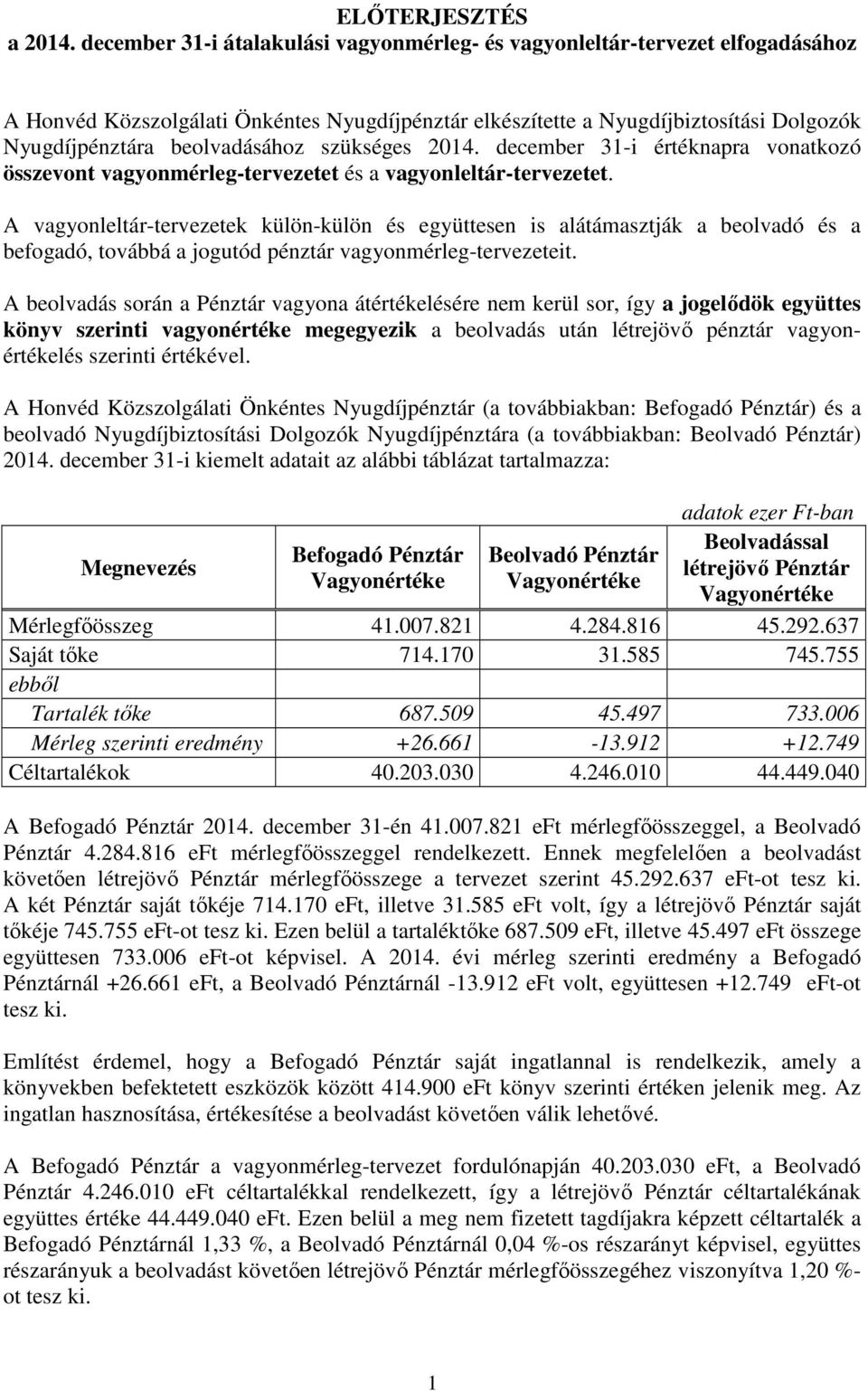 ELŐTERJESZTÉS
a 2014. december 31-i átalakulási vagyonmérleg- és vagyonleltár-tervezet elfogadásához

A Honvéd Közszolgálati Önkéntes Nyugdíjpénztár elkészítette a Nyugdíjbiztosítási Dolgozók Nyugdíjpénztára beolvadásához szükséges 2014. december 31-i értéknapra vonatkozó összevont vagyonmérleg-tervezetet és a vagyonleltár-tervezetet.

A vagyonleltár-tervezetek külön-külön és együttesen is alátámasztják a beolvadó és a befogadó, továbbá a jogutód pénztár vagyonmérleg-tervezeteit.

A beolvadás során a Pénztár vagyona átértékelésére nem kerül sor, így a jogelődök együttes könyv szerinti vagyonértéke megegyezik a beolvadás után létrejövő pénztár vagyonértékelés szerinti értékével.

A Honvéd Közszolgálati Önkéntes Nyugdíjpénztár (a továbbiakban: Befogadó Pénztár) és a beolvadó Nyugdíjbiztosítási Dolgozók Nyugdíjpénztára (a továbbiakban: Beolvadó Pénztár) 2014. december 31-i kiemelt adatait az alábbi táblázat tartalmazza:

adatok ezer Ft-ban

| Megnevezés | Befogadó Pénztár Vagyonértéke | Beolvadó Pénztár Vagyonértéke | Beolvadással létrejövő Pénztár Vagyonértéke |
|---|---|---|---|
| Mérlegfőösszeg | 41.007.821 | 4.284.816 | 45.292.637 |
| Saját tőke | 714.170 | 31.585 | 745.755 |
| ebből | | | |
| Tartalék tőke | 687.509 | 45.497 | 733.006 |
| Mérleg szerinti eredmény | +26.661 | -13.912 | +12.749 |
| Céltartalékok | 40.203.030 | 4.246.010 | 44.449.040 |

A Befogadó Pénztár 2014. december 31-én 41.007.821 eFt mérlegfőösszeggel, a Beolvadó Pénztár 4.284.816 eFt mérlegfőösszeggel rendelkezett. Ennek megfelelően a beolvadást követően létrejövő Pénztár mérlegfőösszege a tervezet szerint 45.292.637 eFt-ot tesz ki. A két Pénztár saját tőkéje 714.170 eFt, illetve 31.585 eFt volt, így a létrejövő Pénztár saját tőkéje 745.755 eFt-ot tesz ki. Ezen belül a tartaléktőke 687.509 eFt, illetve 45.497 eFt összege együttesen 733.006 eFt-ot képvisel. A 2014. évi mérleg szerinti eredmény a Befogadó Pénztárnál +26.661 eFt, a Beolvadó Pénztárnál -13.912 eFt volt, együttesen +12.749 eFt-ot tesz ki.

Említést érdemel, hogy a Befogadó Pénztár saját ingatlannal is rendelkezik, amely a könyvekben befektetett eszközök között 414.900 eFt könyv szerinti értéken jelenik meg. Az ingatlan hasznosítása, értékesítése a beolvadást követően válik lehetővé.

A Befogadó Pénztár a vagyonmérleg-tervezet fordulónapján 40.203.030 eFt, a Beolvadó Pénztár 4.246.010 eFt céltartalékkal rendelkezett, így a létrejövő Pénztár céltartalékának együttes értéke 44.449.040 eFt. Ezen belül a meg nem fizetett tagdíjakra képzett céltartalék a Befogadó Pénztárnál 1,33 %, a Beolvadó Pénztárnál 0,04 %-os részarányt képvisel, együttes részarányuk a beolvadást követően létrejövő Pénztár mérlegfőösszegéhez viszonyítva 1,20 %-ot tesz ki.

1